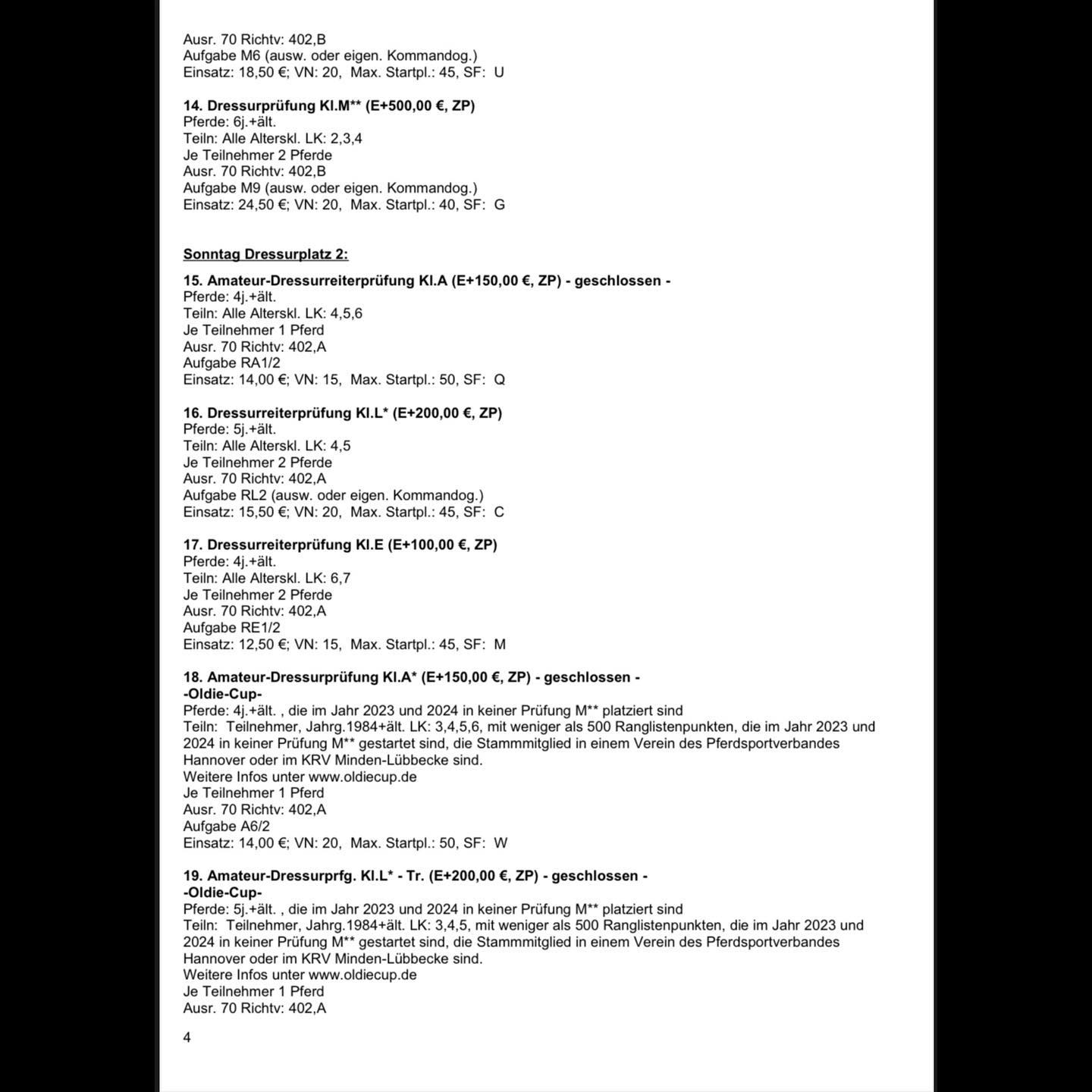 Ausr. 70 Richtv: 402,B
Aufgabe M6 (ausw. oder eigen. Kommandog.)
Einsatz: 18,50 €; VN: 20, Max. Startpl.: 45, SF: U

14. Dressurprüfung Kl.M** (E+500,00 €, ZP)
Pferde: 6j.+ält.
Teiln: Alle Alterskl. LK: 2,3,4
Je Teilnehmer 2 Pferde
Ausr. 70 Richtv: 402,B
Aufgabe M9 (ausw. oder eigen. Kommandog.)
Einsatz: 24,50 €; VN: 20, Max. Startpl.: 40, SF: G

Sonntag Dressurplatz 2:

15. Amateur-Dressurreiterprüfung Kl.A (E+150,00 €, ZP) - geschlossen -
Pferde: 4j.+ält.
Teiln: Alle Alterskl. LK: 4,5,6
Je Teilnehmer 1 Pferd
Ausr. 70 Richtv: 402,A
Aufgabe RA1/2
Einsatz: 14,00 €; VN: 15, Max. Startpl.: 50, SF: Q

16. Dressurreiterprüfung Kl.L* (E+200,00 €, ZP)
Pferde: 5j.+ält.
Teiln: Alle Alterskl. LK: 4,5
Je Teilnehmer 2 Pferde
Ausr. 70 Richtv: 402,A
Aufgabe RL2 (ausw. oder eigen. Kommandog.)
Einsatz: 15,50 €; VN: 20, Max. Startpl.: 45, SF: C

17. Dressurreiterprüfung Kl.E (E+100,00 €, ZP)
Pferde: 4j.+ält.
Teiln: Alle Alterskl. LK: 6,7
Je Teilnehmer 2 Pferde
Ausr. 70 Richtv: 402,A
Aufgabe RE1/2
Einsatz: 12,50 €; VN: 15, Max. Startpl.: 45, SF: M

18. Amateur-Dressurprüfung Kl.A* (E+150,00 €, ZP) - geschlossen -
-Oldie-Cup-
Pferde: 4j.+ält. , die im Jahr 2023 und 2024 in keiner Prüfung M** platziert sind
Teiln: Teilnehmer, Jahrg.1984+ält. LK: 3,4,5,6, mit weniger als 500 Ranglistenpunkten, die im Jahr 2023 und 2024 in keiner Prüfung M** gestartet sind, die Stammmitglied in einem Verein des Pferdsportverbandes Hannover oder im KRV Minden-Lübbecke sind.
Weitere Infos unter www.oldiecup.de
Je Teilnehmer 1 Pferd
Ausr. 70 Richtv: 402,A
Aufgabe A6/2
Einsatz: 14,00 €; VN: 20, Max. Startpl.: 50, SF: W

19. Amateur-Dressurprfg. Kl.L* - Tr. (E+200,00 €, ZP) - geschlossen -
-Oldie-Cup-
Pferde: 5j.+ält. , die im Jahr 2023 und 2024 in keiner Prüfung M** platziert sind
Teiln: Teilnehmer, Jahrg.1984+ält. LK: 3,4,5, mit weniger als 500 Ranglistenpunkten, die im Jahr 2023 und 2024 in keiner Prüfung M** gestartet sind, die Stammmitglied in einem Verein des Pferdsportverbandes Hannover oder im KRV Minden-Lübbecke sind.
Weitere Infos unter www.oldiecup.de
Je Teilnehmer 1 Pferd
Ausr. 70 Richtv: 402,A

4